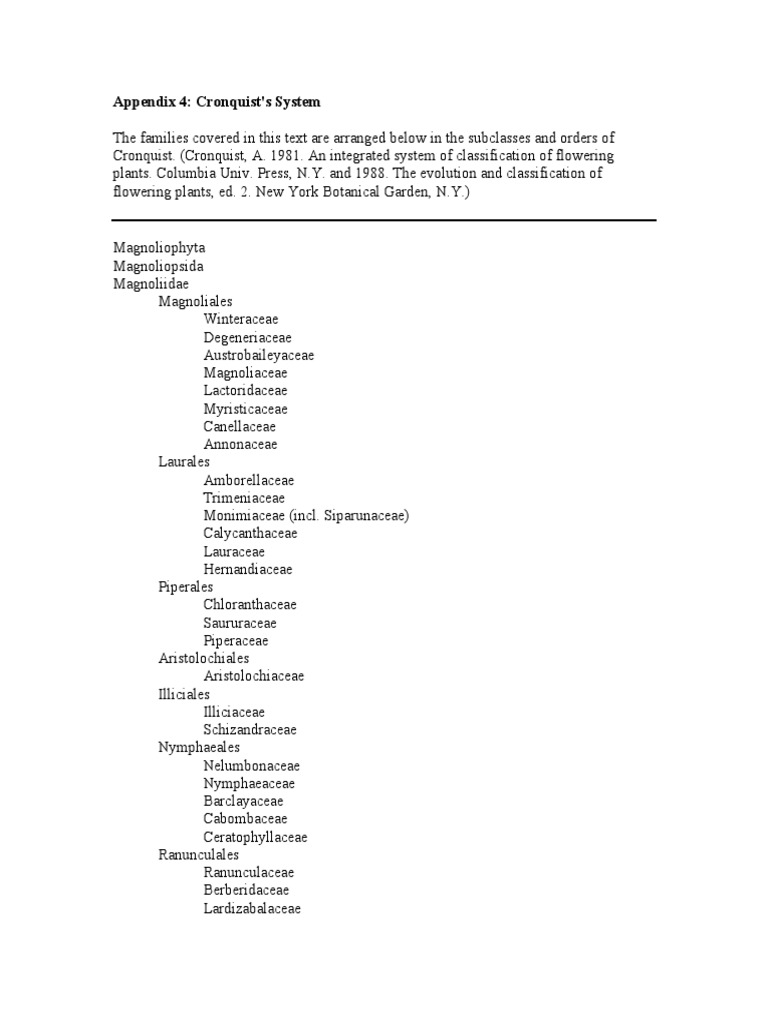 Appendix 4: Cronquist's System

The families covered in this text are arranged below in the subclasses and orders of Cronquist. (Cronquist, A. 1981. An integrated system of classification of flowering plants. Columbia Univ. Press, N.Y. and 1988. The evolution and classification of flowering plants, ed. 2. New York Botanical Garden, N.Y.)

Magnoliophyta
Magnoliopsida
Magnoliidae
Magnoliales
Winteraceae
Degeneriaceae
Austrobaileyaceae
Magnoliaceae
Lactoridaceae
Myristicaceae
Canellaceae
Annonaceae
Laurales
Amborellaceae
Trimeniaceae
Monimiaceae (incl. Siparunaceae)
Calycanthaceae
Lauraceae
Hernandiaceae
Piperales
Chloranthaceae
Saururaceae
Piperaceae
Aristolochiales
Aristolochiaceae
Illiciales
Illiciaceae
Schizandraceae
Nymphaeales
Nelumbonaceae
Nymphaeaceae
Barclayaceae
Cabombaceae
Ceratophyllaceae
Ranunculales
Ranunculaceae
Berberidaceae
Lardizabalaceae